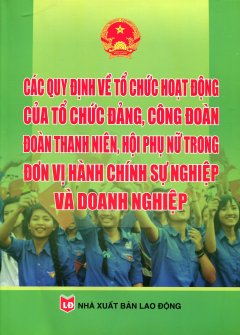 CÁC QUY ĐỊNH VỀ TỔ CHỨC HOẠT ĐỘNG CỦA TỔ CHỨC ĐẢNG, CÔNG ĐOÀN ĐOÀN THANH NIÊN, HỘI PHỤ NỮ TRONG ĐƠN VỊ HÀNH CHÍNH SỰ NGHIỆP VÀ DOANH NGHIỆP

LĐ

NHÀ XUẤT BẢN LAO ĐỘNG